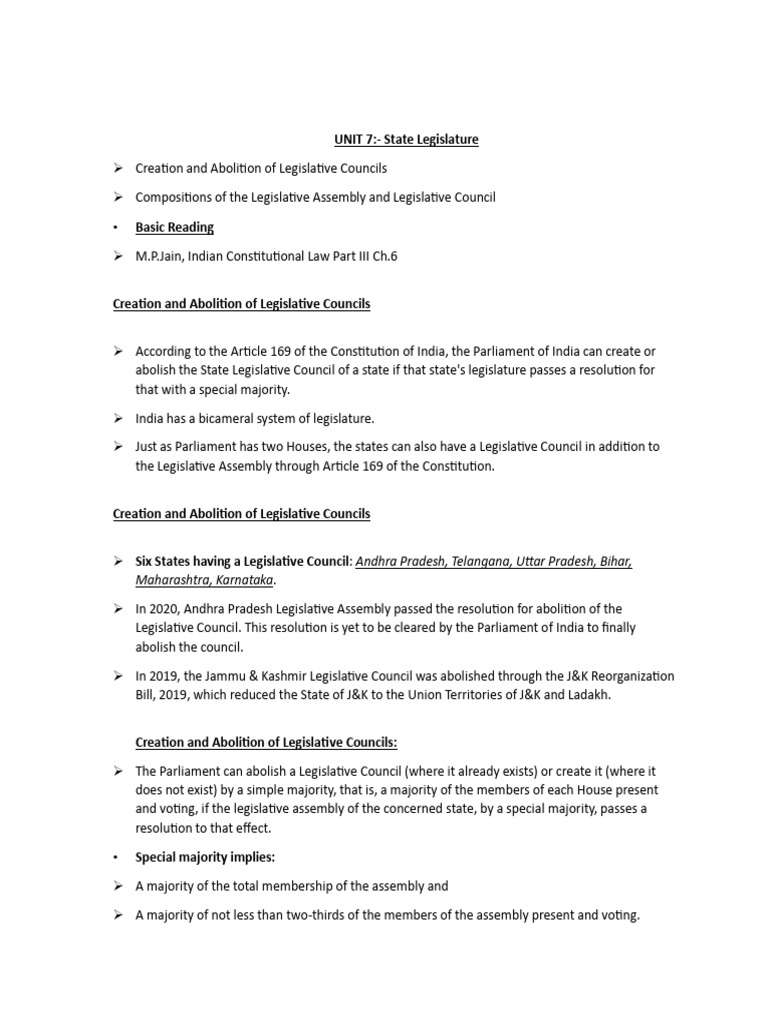 UNIT 7:- State Legislature

➢ Creation and Abolition of Legislative Councils

➢ Compositions of the Legislative Assembly and Legislative Council

• Basic Reading

➢ M.P.Jain, Indian Constitutional Law Part III Ch.6

Creation and Abolition of Legislative Councils

➢ According to the Article 169 of the Constitution of India, the Parliament of India can create or abolish the State Legislative Council of a state if that state's legislature passes a resolution for that with a special majority.

➢ India has a bicameral system of legislature.

➢ Just as Parliament has two Houses, the states can also have a Legislative Council in addition to the Legislative Assembly through Article 169 of the Constitution.

Creation and Abolition of Legislative Councils

➢ Six States having a Legislative Council: Andhra Pradesh, Telangana, Uttar Pradesh, Bihar, Maharashtra, Karnataka.

➢ In 2020, Andhra Pradesh Legislative Assembly passed the resolution for abolition of the Legislative Council. This resolution is yet to be cleared by the Parliament of India to finally abolish the council.

➢ In 2019, the Jammu & Kashmir Legislative Council was abolished through the J&K Reorganization Bill, 2019, which reduced the State of J&K to the Union Territories of J&K and Ladakh.

Creation and Abolition of Legislative Councils:

➢ The Parliament can abolish a Legislative Council (where it already exists) or create it (where it does not exist) by a simple majority, that is, a majority of the members of each House present and voting, if the legislative assembly of the concerned state, by a special majority, passes a resolution to that effect.

• Special majority implies:

➢ A majority of the total membership of the assembly and

➢ A majority of not less than two-thirds of the members of the assembly present and voting.